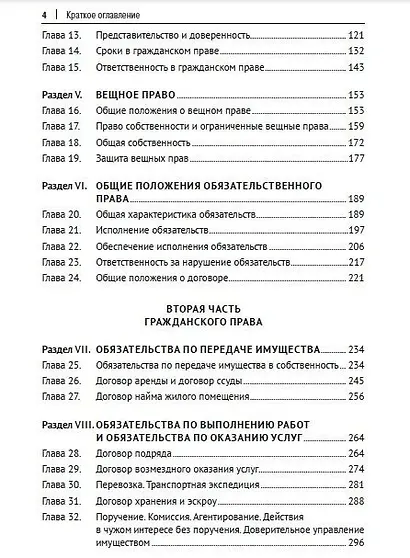 4 | Краткое оглавление

Глава 13. Представительство и доверенность 121
Глава 14. Сроки в гражданском праве 132
Глава 15. Ответственность в гражданском праве 143

Раздел V. ВЕЩНОЕ ПРАВО 153
Глава 16. Общие положения о вещном праве 153
Глава 17. Право собственности и ограниченные вещные права 159
Глава 18. Общая собственность 172
Глава 19. Защита вещных прав 177

Раздел VI. ОБЩИЕ ПОЛОЖЕНИЯ ОБЯЗАТЕЛЬСТВЕННОГО ПРАВА 189
Глава 20. Общая характеристика обязательств 189
Глава 21. Исполнение обязательств 197
Глава 22. Обеспечение исполнения обязательств 206
Глава 23. Ответственность за нарушение обязательств 217
Глава 24. Общие положения о договоре 221

ВТОРАЯ ЧАСТЬ
ГРАЖДАНСКОГО ПРАВА

Раздел VII. ОБЯЗАТЕЛЬСТВА ПО ПЕРЕДАЧЕ ИМУЩЕСТВА 234
Глава 25. Обязательства по передаче имущества в собственность 234
Глава 26. Договор аренды и договор ссуды 245
Глава 27. Договор найма жилого помещения 256

Раздел VIII. ОБЯЗАТЕЛЬСТВА ПО ВЫПОЛНЕНИЮ РАБОТ И ОБЯЗАТЕЛЬСТВА ПО ОКАЗАНИЮ УСЛУГ 264
Глава 28. Договор подряда 264
Глава 29. Договор возмездного оказания услуг 274
Глава 30. Перевозка. Транспортная экспедиция 281
Глава 31. Договор хранения и эскроу 288
Глава 32. Поручение. Комиссия. Агентирование. Действия в чужом интересе без поручения. Доверительное управление имуществом 296